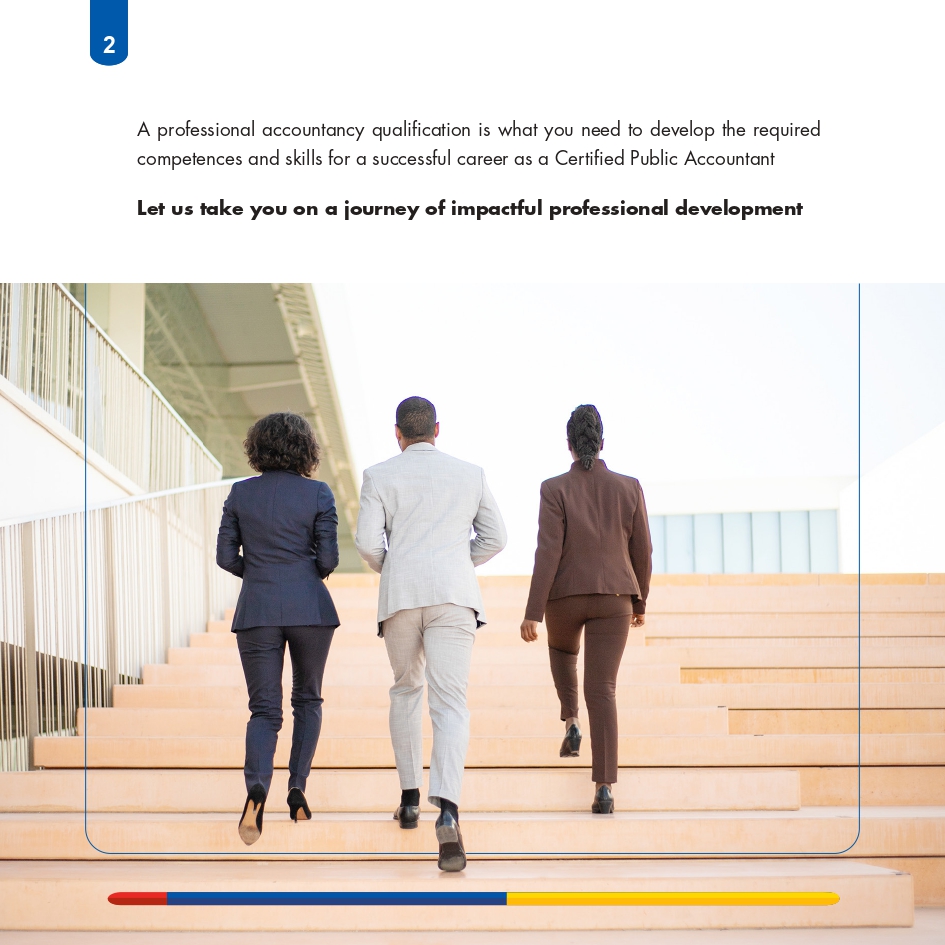 2

A professional accountancy qualification is what you need to develop the required competences and skills for a successful career as a Certified Public Accountant

Let us take you on a journey of impactful professional development